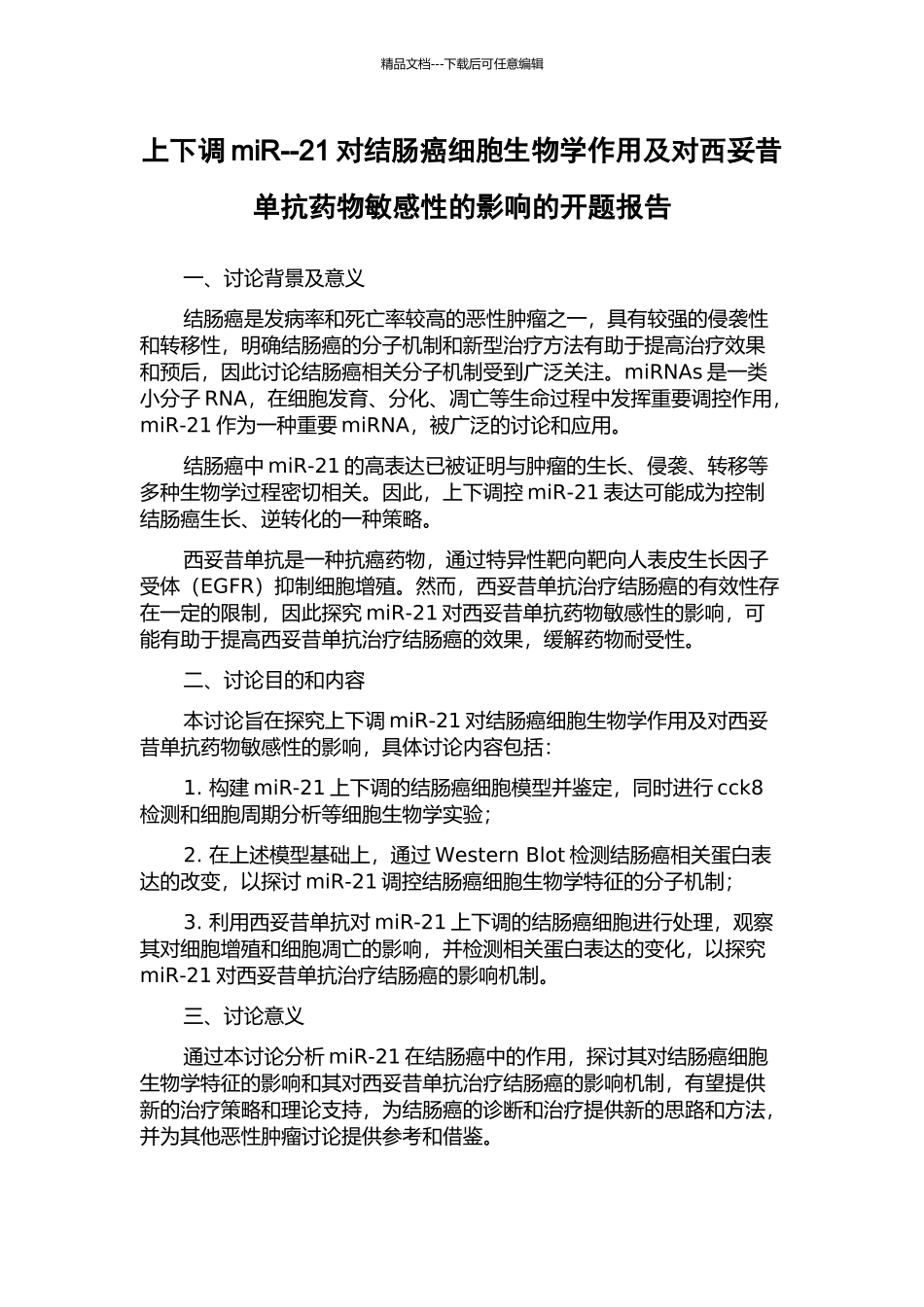 精品文档---下载后可任意编辑

上下调 miR--21 对结肠癌细胞生物学作用及对西妥昔单抗药物敏感性的影响的开题报告

一、讨论背景及意义

结肠癌是发病率和死亡率较高的恶性肿瘤之一，具有较强的侵袭性和转移性，明确结肠癌的分子机制和新型治疗方法有助于提高治疗效果和预后，因此讨论结肠癌相关分子机制受到广泛关注。miRNAs 是一类小分子 RNA，在细胞发育、分化、凋亡等生命过程中发挥重要调控作用，miR-21 作为一种重要 miRNA，被广泛的讨论和应用。

结肠癌中 miR-21 的高表达已被证明与肿瘤的生长、侵袭、转移等多种生物学过程密切相关。因此，上下调控 miR-21 表达可能成为控制结肠癌生长、逆转化的一种策略。

西妥昔单抗是一种抗癌药物，通过特异性靶向靶向人表皮生长因子受体（EGFR）抑制细胞增殖。然而，西妥昔单抗治疗结肠癌的有效性存在一定的限制，因此探究 miR-21 对西妥昔单抗药物敏感性的影响，可能有助于提高西妥昔单抗治疗结肠癌的效果，缓解药物耐受性。

二、讨论目的和内容

本讨论旨在探究上下调 miR-21 对结肠癌细胞生物学作用及对西妥昔单抗药物敏感性的影响，具体讨论内容包括：

1. 构建 miR-21 上下调的结肠癌细胞模型并鉴定，同时进行 cck8 检测和细胞周期分析等细胞生物学实验；

2. 在上述模型基础上，通过 Western Blot 检测结肠癌相关蛋白表达的改变，以探讨 miR-21 调控结肠癌细胞生物学特征的分子机制；

3. 利用西妥昔单抗对 miR-21 上下调的结肠癌细胞进行处理，观察其对细胞增殖和细胞凋亡的影响，并检测相关蛋白表达的变化，以探究 miR-21 对西妥昔单抗治疗结肠癌的影响机制。

三、讨论意义

通过本讨论分析 miR-21 在结肠癌中的作用，探讨其对结肠癌细胞生物学特征的影响和其对西妥昔单抗治疗结肠癌的影响机制，有望提供新的治疗策略和理论支持，为结肠癌的诊断和治疗提供新的思路和方法，并为其他恶性肿瘤讨论提供参考和借鉴。